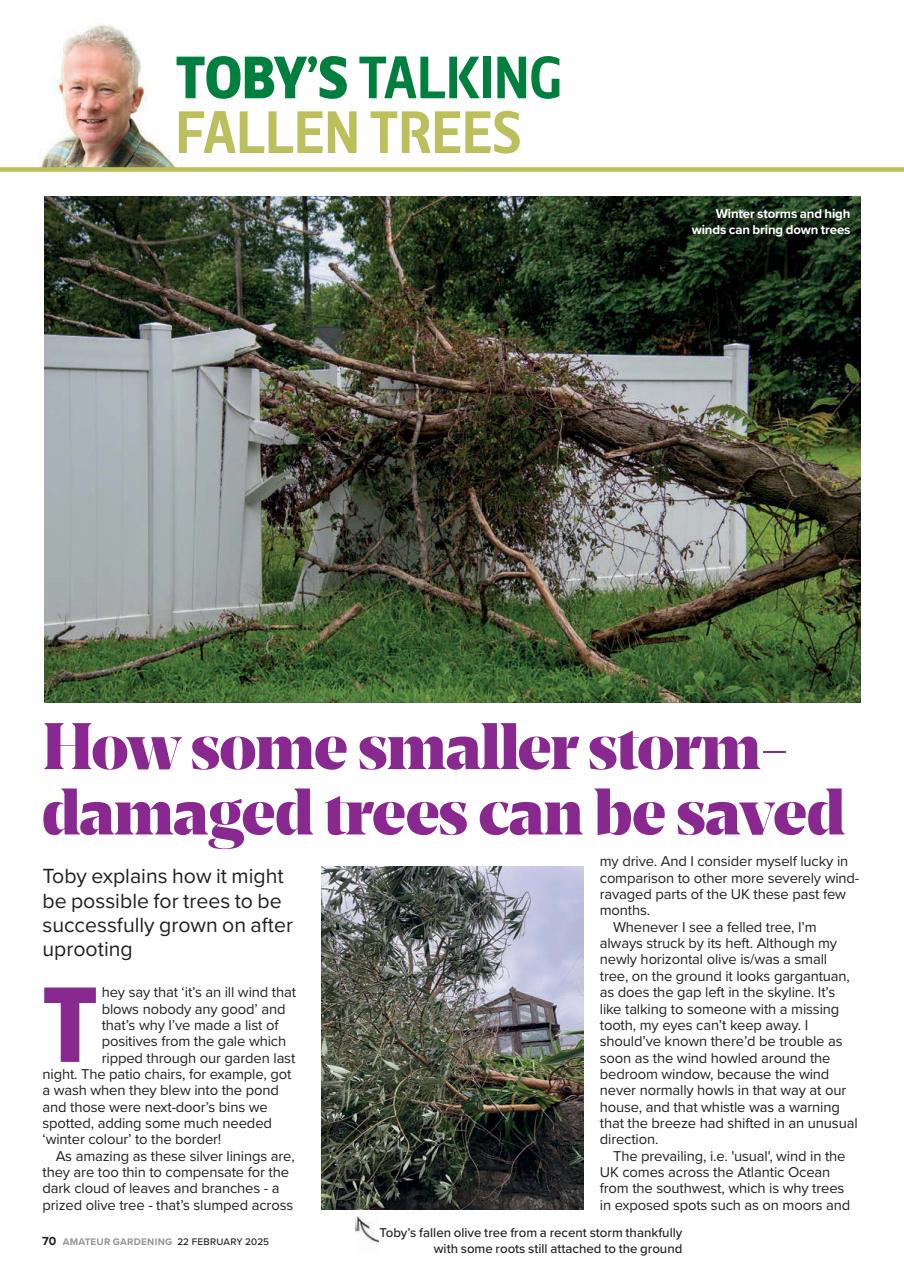 TOBY'S TALKING
FALLEN TREES

Winter storms and high winds can bring down trees

How some smaller storm-damaged trees can be saved

Toby explains how it might be possible for trees to be successfully grown on after uprooting

They say that 'it's an ill wind that blows nobody any good' and that's why I've made a list of positives from the gale which ripped through our garden last night. The patio chairs, for example, got a wash when they blew into the pond and those were next-door's bins we spotted, adding some much needed 'winter colour' to the border!

As amazing as these silver linings are, they are too thin to compensate for the dark cloud of leaves and branches - a prized olive tree - that's slumped across my drive. And I consider myself lucky in comparison to other more severely wind-ravaged parts of the UK these past few months.

Whenever I see a felled tree, I'm always struck by its heft. Although my newly horizontal olive is/was a small tree, on the ground it looks gargantuan, as does the gap left in the skyline. It's like talking to someone with a missing tooth, my eyes can't keep away. I should've known there'd be trouble as soon as the wind howled around the bedroom window, because the wind never normally howls in that way at our house, and that whistle was a warning that the breeze had shifted in an unusual direction.

The prevailing, i.e. 'usual', wind in the UK comes across the Atlantic Ocean from the southwest, which is why trees in exposed spots such as on moors and

Toby's fallen olive tree from a recent storm thankfully with some roots still attached to the ground

70 AMATEUR GARDENING 22 FEBRUARY 2025